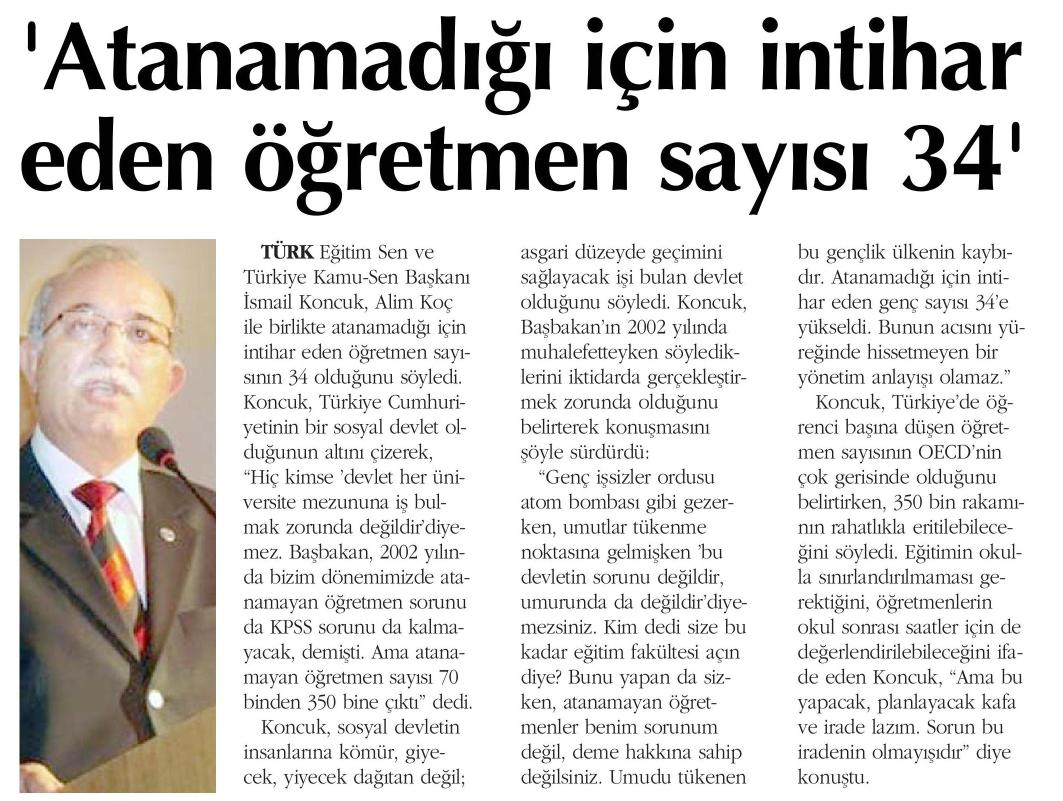 'Atanamadığı için intihar eden öğretmen sayısı 34'

TÜRK Eğitim Sen ve Türkiye Kamu-Sen Başkanı İsmail Koncuk, Alim Koç ile birlikte atanamadığı için intihar eden öğretmen sayısının 34 olduğunu söyledi. Koncuk, Türkiye Cumhuriyetinin bir sosyal devlet olduğunun altını çizerek, "Hiç kimse 'devlet her üniversite mezununa iş bulmak zorunda değildir'diyemez. Başbakan, 2002 yılında bizim dönemimizde atanamayan öğretmen sorunu da KPSS sorunu da kalmayacak, demişti. Ama atanamayan öğretmen sayısı 70 binden 350 bine çıktı" dedi.

Koncuk, sosyal devletin insanlarına kömür, giyecek, yiyecek dağıtan değil; asgari düzeyde geçimini sağlayacak işi bulan devlet olduğunu söyledi. Koncuk, Başbakan'ın 2002 yılında muhalefetteyken söylediklerini iktidarda gerçekleştirmek zorunda olduğunu belirterek konuşmasını şöyle sürdürdü:

"Genç işsizler ordusu atom bombası gibi gezerken, umutlar tükenme noktasına gelmişken 'bu devletin sorunu değildir, umurunda da değildir'diyemezsiniz. Kim dedi size bu kadar eğitim fakültesi açın diye? Bunu yapan da sizken, atanamayan öğretmenler benim sorunum değil, deme hakkına sahip değilsiniz. Umudu tükenen bu gençlik ülkenin kaybıdır. Atanamadığı için intihar eden genç sayısı 34'e yükseldi. Bunun acısını yüreğinde hissetmeyen bir yönetim anlayışı olamaz."

Koncuk, Türkiye'de öğrenci başına düşen öğretmen sayısının OECD'nin çok gerisinde olduğunu belirtirken, 350 bin rakamının rahatlıkla eritilebileceğini söyledi. Eğitimin okulla sınırlandırılmaması gerektiğini, öğretmenlerin okul sonrası saatler için de değerlendirilebileceğini ifade eden Koncuk, "Ama bu yapacak, planlayacak kafa ve irade lazım. Sorun bu iradenin olmayışıdır" diye konuştu.